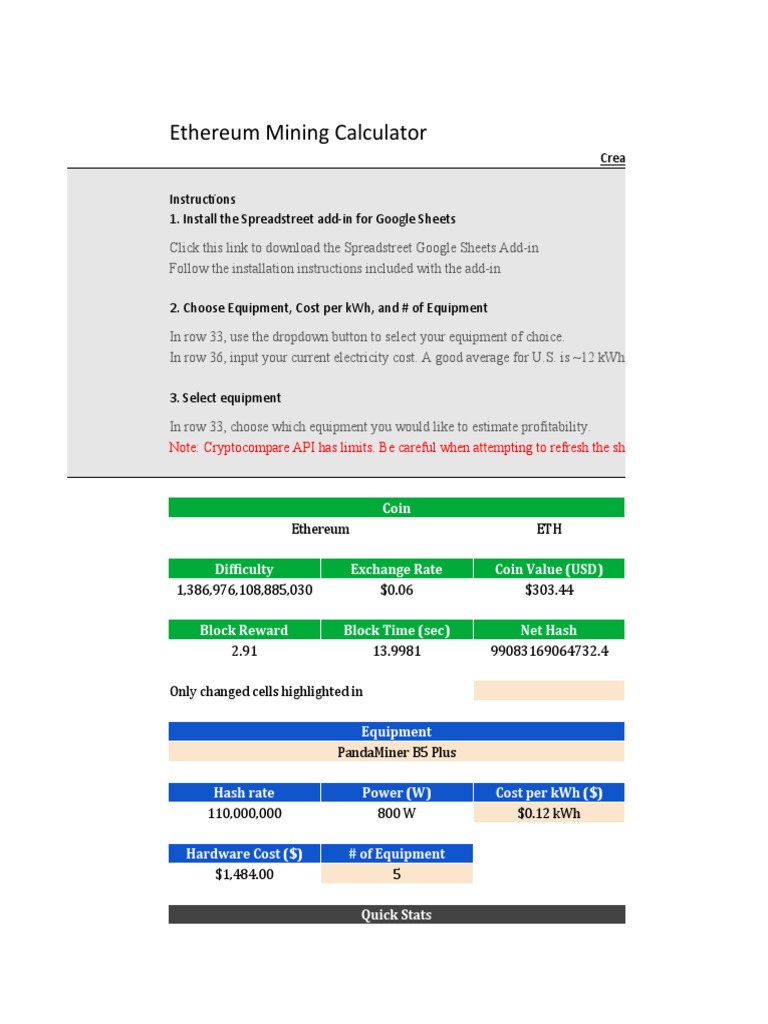 Ethereum Mining Calculator

Crea

Instructions
1. Install the Spreadstreet add-in for Google Sheets

Click this link to download the Spreadstreet Google Sheets Add-in
Follow the installation instructions included with the add-in

2. Choose Equipment, Cost per kWh, and # of Equipment

In row 33, use the dropdown button to select your equipment of choice.
In row 36, input your current electricity cost. A good average for U.S. is ~12 kWh

3. Select equipment

In row 33, choose which equipment you would like to estimate profitability.
Note: Cryptocompare API has limits. Be careful when attempting to refresh the sh

| Coin | |
|---|---|
| Ethereum | ETH |

| Difficulty | Exchange Rate | Coin Value (USD) |
|---|---|---|
| 1,386,976,108,885,030 | $0.06 | $303.44 |

| Block Reward | Block Time (sec) | Net Hash |
|---|---|---|
| 2.91 | 13.9981 | 99083169064732.4 |

Only changed cells highlighted in

| Equipment |
|---|
| PandaMiner B5 Plus |

| Hash rate | Power (W) | Cost per kWh ($) |
|---|---|---|
| 110,000,000 | 800 W | $0.12 kWh |

| Hardware Cost ($) | # of Equipment |
|---|---|
| $1,484.00 | 5 |

Quick Stats